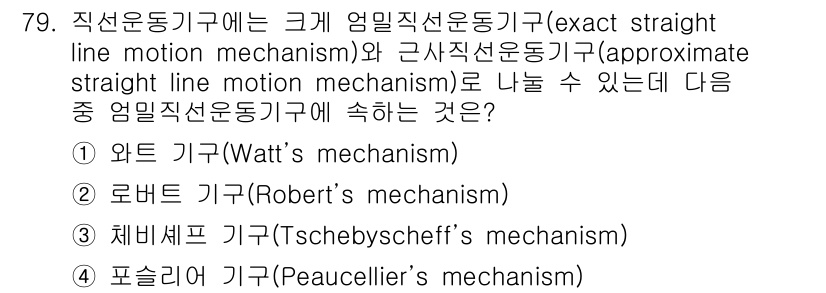 79. 직선운동기구에는 크게 엄밀직선운동기구(exact straight line motion mechanism)와 근사직선운동기구(approximate straight line motion mechanism)로 나눌 수 있는데 다음 중 엄밀직선운동기구에 속하는 것은?

① 와트 기구(Watt's mechanism)

② 로버트 기구(Robert's mechanism)

③ 체비셰프 기구(Tschebyscheff's mechanism)

④ 포슬리어 기구(Peaucellier's mechanism)